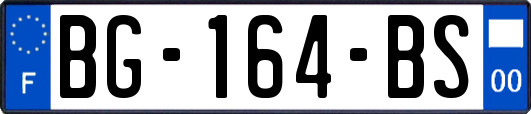 F
BG-164-BS
00